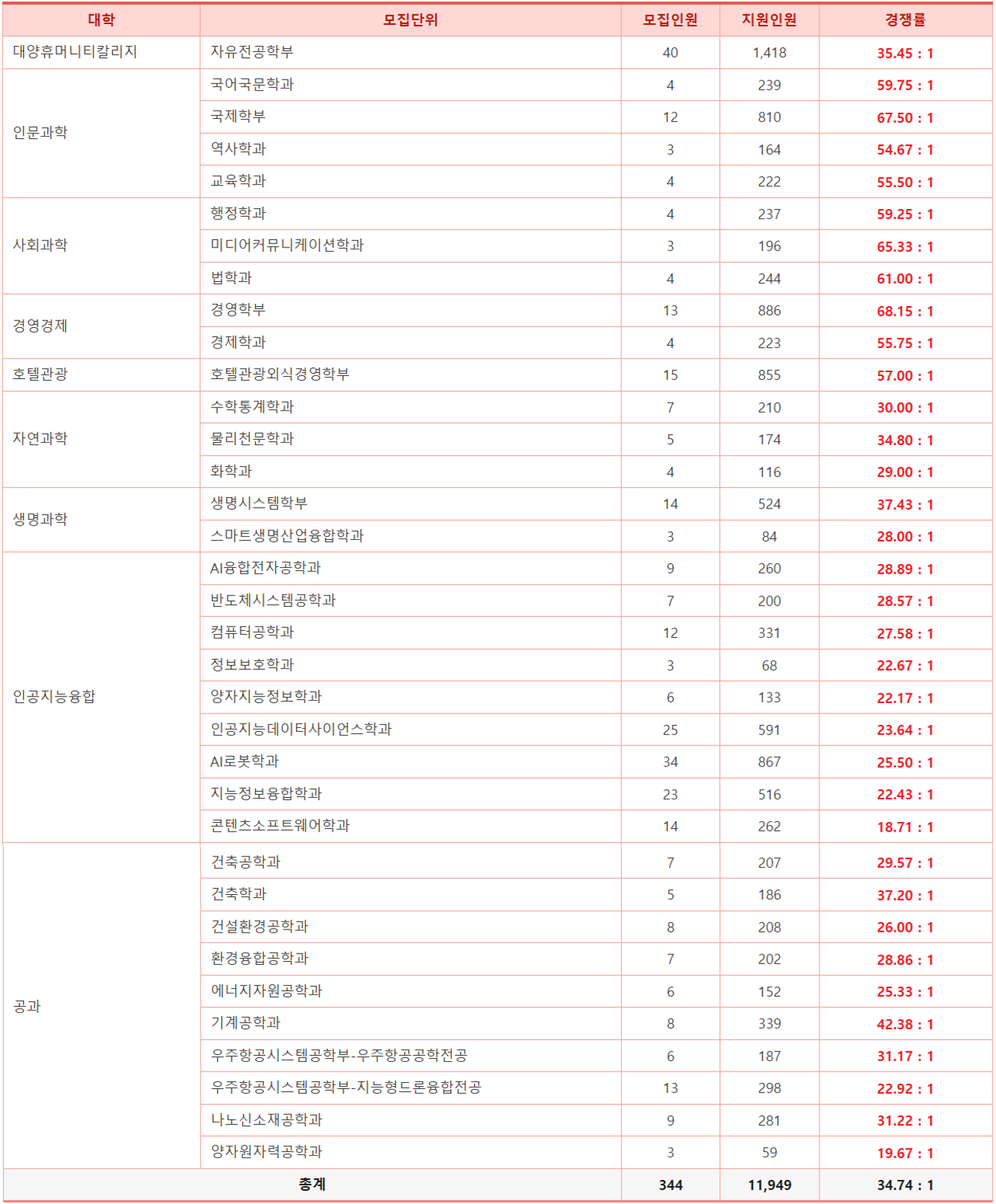 | 대학 | 모집단위 | 모집인원 | 지원인원 | 경쟁률 |
|---|---|---|---|---|
| 대양휴머니티칼리지 | 자유전공학부 | 40 | 1,418 | 35.45 : 1 |
| 인문과학 | 국어국문학과 | 4 | 239 | 59.75 : 1 |
| | 국제학부 | 12 | 810 | 67.50 : 1 |
| | 역사학과 | 3 | 164 | 54.67 : 1 |
| | 교육학과 | 4 | 222 | 55.50 : 1 |
| 사회과학 | 행정학과 | 4 | 237 | 59.25 : 1 |
| | 미디어커뮤니케이션학과 | 3 | 196 | 65.33 : 1 |
| | 법학과 | 4 | 244 | 61.00 : 1 |
| 경영경제 | 경영학부 | 13 | 886 | 68.15 : 1 |
| | 경제학과 | 4 | 223 | 55.75 : 1 |
| 호텔관광 | 호텔관광외식경영학부 | 15 | 855 | 57.00 : 1 |
| 자연과학 | 수학통계학과 | 7 | 210 | 30.00 : 1 |
| | 물리천문학과 | 5 | 174 | 34.80 : 1 |
| | 화학과 | 4 | 116 | 29.00 : 1 |
| 생명과학 | 생명시스템학부 | 14 | 524 | 37.43 : 1 |
| | 스마트생명산업융합학과 | 3 | 84 | 28.00 : 1 |
| 인공지능융합 | AI융합전자공학과 | 9 | 260 | 28.89 : 1 |
| | 반도체시스템공학과 | 7 | 200 | 28.57 : 1 |
| | 컴퓨터공학과 | 12 | 331 | 27.58 : 1 |
| | 정보보호학과 | 3 | 68 | 22.67 : 1 |
| | 양자지능정보학과 | 6 | 133 | 22.17 : 1 |
| | 인공지능데이터사이언스학과 | 25 | 591 | 23.64 : 1 |
| | AI로봇학과 | 34 | 867 | 25.50 : 1 |
| | 지능정보융합학과 | 23 | 516 | 22.43 : 1 |
| | 콘텐츠소프트웨어학과 | 14 | 262 | 18.71 : 1 |
| 공과 | 건축공학과 | 7 | 207 | 29.57 : 1 |
| | 건축학과 | 5 | 186 | 37.20 : 1 |
| | 건설환경공학과 | 8 | 208 | 26.00 : 1 |
| | 환경융합공학과 | 7 | 202 | 28.86 : 1 |
| | 에너지자원공학과 | 6 | 152 | 25.33 : 1 |
| | 기계공학과 | 8 | 339 | 42.38 : 1 |
| | 우주항공시스템공학부-우주항공공학전공 | 6 | 187 | 31.17 : 1 |
| | 우주항공시스템공학부-지능형드론융합전공 | 13 | 298 | 22.92 : 1 |
| | 나노신소재공학과 | 9 | 281 | 31.22 : 1 |
| | 양자원자력공학과 | 3 | 59 | 19.67 : 1 |
| 총계 | | 344 | 11,949 | 34.74 : 1 |